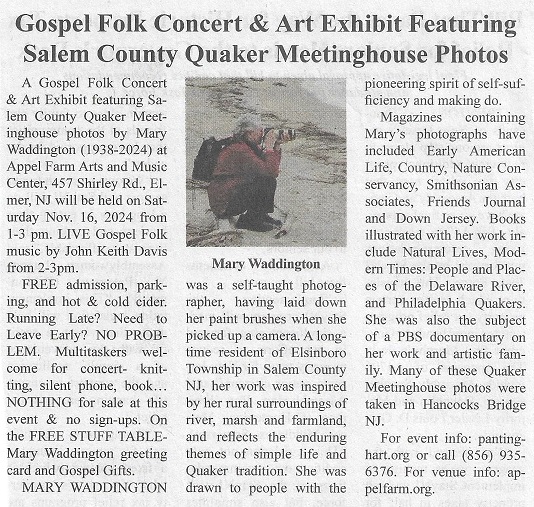 Gospel Folk Concert & Art Exhibit Featuring Salem County Quaker Meetinghouse Photos

A Gospel Folk Concert & Art Exhibit featuring Salem County Quaker Meetinghouse photos by Mary Waddington (1938-2024) at Appel Farm Arts and Music Center, 457 Shirley Rd., Elmer, NJ will be held on Saturday Nov. 16, 2024 from 1-3 pm. LIVE Gospel Folk music by John Keith Davis from 2-3pm.

FREE admission, parking, and hot & cold cider. Running Late? Need to Leave Early? NO PROBLEM. Multitaskers welcome for concert- knitting, silent phone, book… NOTHING for sale at this event & no sign-ups. On the FREE STUFF TABLE- Mary Waddington greeting card and Gospel Gifts.

MARY WADDINGTON

Mary Waddington

was a self-taught photographer, having laid down her paint brushes when she picked up a camera. A longtime resident of Elsinboro Township in Salem County NJ, her work was inspired by her rural surroundings of river, marsh and farmland, and reflects the enduring themes of simple life and Quaker tradition. She was drawn to people with the pioneering spirit of self-sufficiency and making do.

Magazines containing Mary's photographs have included Early American Life, Country, Nature Conservancy, Smithsonian Associates, Friends Journal and Down Jersey. Books illustrated with her work include Natural Lives, Modern Times: People and Places of the Delaware River, and Philadelphia Quakers. She was also the subject of a PBS documentary on her work and artistic family. Many of these Quaker Meetinghouse photos were taken in Hancocks Bridge NJ.

For event info: pantinghart.org or call (856) 935-6376. For venue info: appelfarm.org.